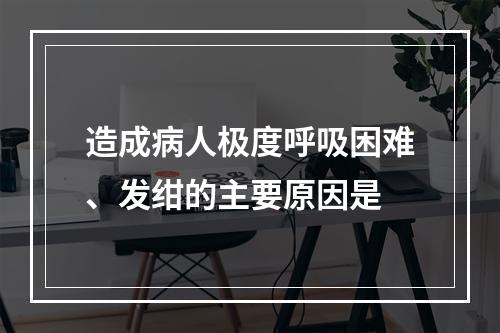 造成病人极度呼吸困难、发绀的主要原因是